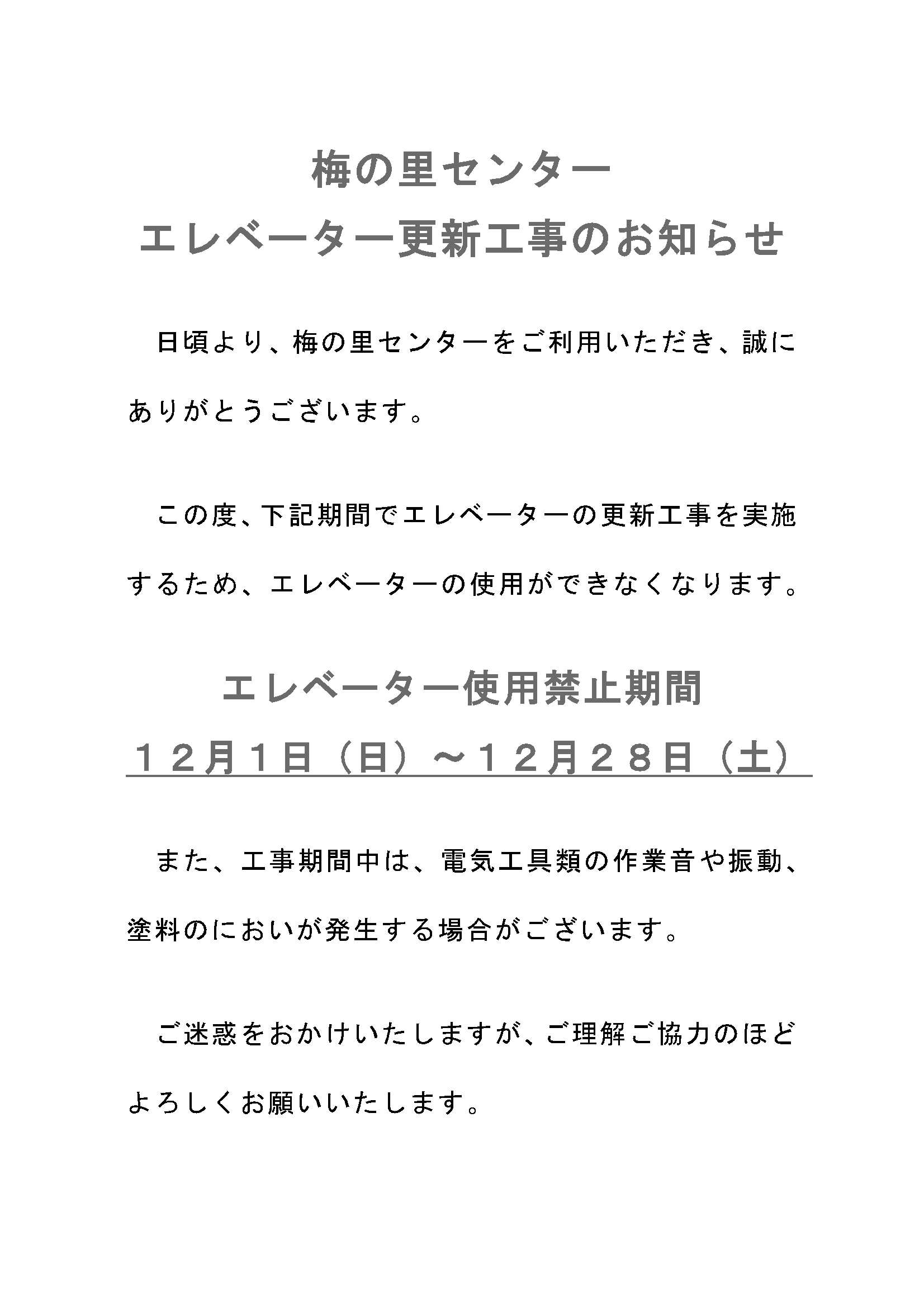 梅の里センター
エレベーター更新工事のお知らせ

日頃より、梅の里センターをご利用いただき、誠にありがとうございます。

この度、下記期間でエレベーターの更新工事を実施するため、エレベーターの使用ができなくなります。

エレベーター使用禁止期間
１２月１日（日）～１２月２８日（土）

また、工事期間中は、電気工具類の作業音や振動、塗料のにおいが発生する場合がございます。

ご迷惑をおかけいたしますが、ご理解ご協力のほどよろしくお願いいたします。